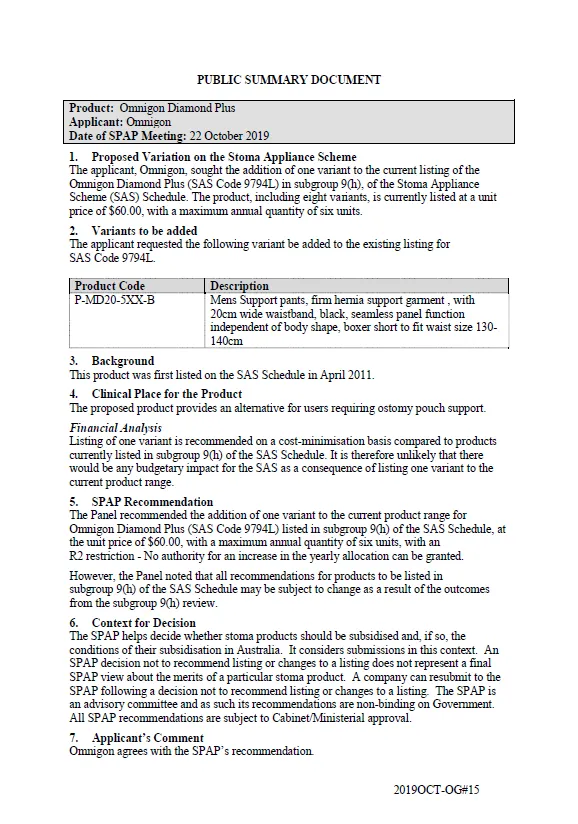 PUBLIC SUMMARY DOCUMENT

Product: Omnigon Diamond Plus
Applicant: Omnigon
Date of SPAP Meeting: 22 October 2019

1. Proposed Variation on the Stoma Appliance Scheme
The applicant, Omnigon, sought the addition of one variant to the current listing of the Omnigon Diamond Plus (SAS Code 9794L) in subgroup 9(h), of the Stoma Appliance Scheme (SAS) Schedule. The product, including eight variants, is currently listed at a unit price of $60.00, with a maximum annual quantity of six units.

2. Variants to be added
The applicant requested the following variant be added to the existing listing for SAS Code 9794L.

| Product Code | Description |
|---|---|
| P-MD20-5XX-B | Mens Support pants, firm hernia support garment , with 20cm wide waistband, black, seamless panel function independent of body shape, boxer short to fit waist size 130-140cm |

3. Background
This product was first listed on the SAS Schedule in April 2011.

4. Clinical Place for the Product
The proposed product provides an alternative for users requiring ostomy pouch support.

Financial Analysis
Listing of one variant is recommended on a cost-minimisation basis compared to products currently listed in subgroup 9(h) of the SAS Schedule. It is therefore unlikely that there would be any budgetary impact for the SAS as a consequence of listing one variant to the current product range.

5. SPAP Recommendation
The Panel recommended the addition of one variant to the current product range for Omnigon Diamond Plus (SAS Code 9794L) listed in subgroup 9(h) of the SAS Schedule, at the unit price of $60.00, with a maximum annual quantity of six units, with an R2 restriction - No authority for an increase in the yearly allocation can be granted.

However, the Panel noted that all recommendations for products to be listed in subgroup 9(h) of the SAS Schedule may be subject to change as a result of the outcomes from the subgroup 9(h) review.

6. Context for Decision
The SPAP helps decide whether stoma products should be subsidised and, if so, the conditions of their subsidisation in Australia. It considers submissions in this context. An SPAP decision not to recommend listing or changes to a listing does not represent a final SPAP view about the merits of a particular stoma product. A company can resubmit to the SPAP following a decision not to recommend listing or changes to a listing. The SPAP is an advisory committee and as such its recommendations are non-binding on Government. All SPAP recommendations are subject to Cabinet/Ministerial approval.

7. Applicant's Comment
Omnigon agrees with the SPAP's recommendation.

2019OCT-OG#15